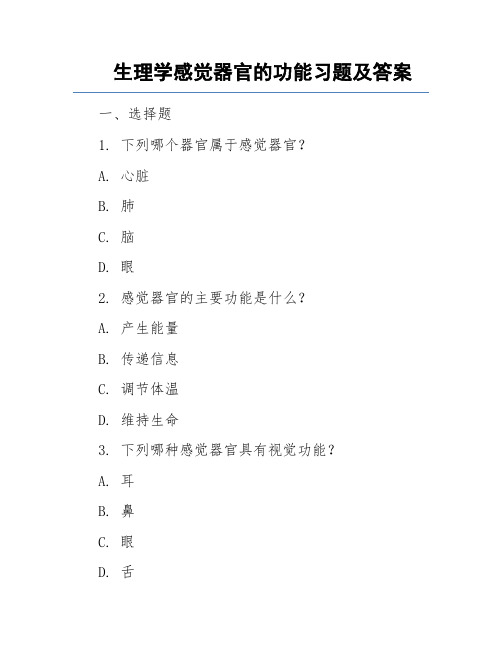 生理学感觉器官的功能习题及答案

一、选择题

1. 下列哪个器官属于感觉器官?

A. 心脏

B. 肺

C. 脑

D. 眼

2. 感觉器官的主要功能是什么?

A. 产生能量

B. 传递信息

C. 调节体温

D. 维持生命

3. 下列哪种感觉器官具有视觉功能?

A. 耳

B. 鼻

C. 眼

D. 舌